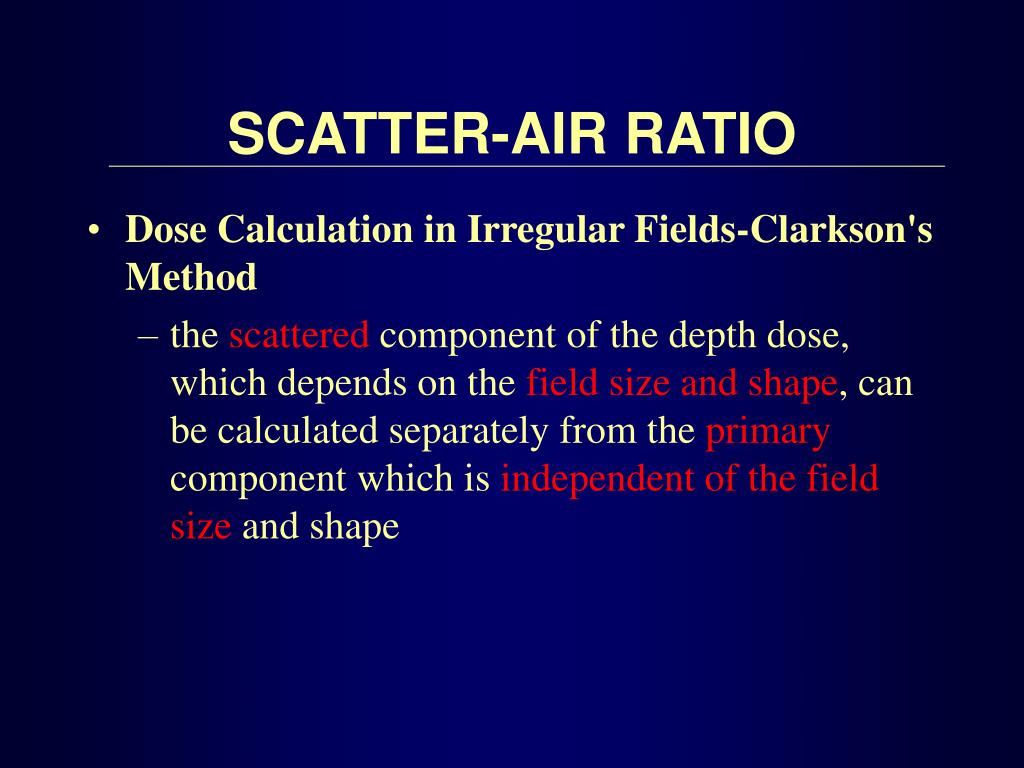 SCATTER-AIR RATIO

• Dose Calculation in Irregular Fields-Clarkson's Method

– the scattered component of the depth dose, which depends on the field size and shape, can be calculated separately from the primary component which is independent of the field size and shape